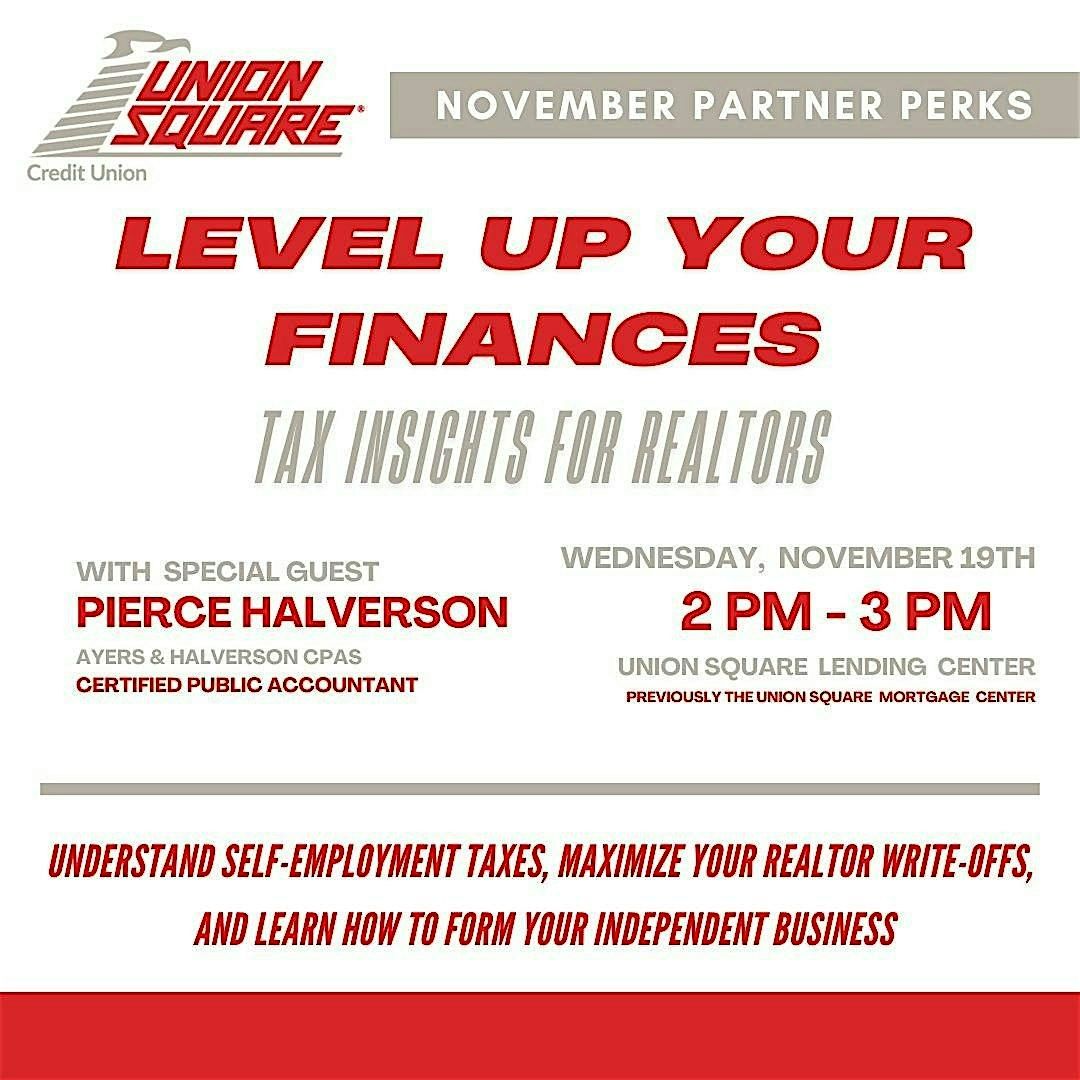 UNION SQUARE®
Credit Union

NOVEMBER PARTNER PERKS

LEVEL UP YOUR FINANCES

TAX INSIGHTS FOR REALTORS

WITH SPECIAL GUEST
PIERCE HALVERSON
AYERS & HALVERSON CPAS
CERTIFIED PUBLIC ACCOUNTANT

WEDNESDAY, NOVEMBER 19TH
2 PM - 3 PM
UNION SQUARE LENDING CENTER
PREVIOUSLY THE UNION SQUARE MORTGAGE CENTER

UNDERSTAND SELF-EMPLOYMENT TAXES, MAXIMIZE YOUR REALTOR WRITE-OFFS, AND LEARN HOW TO FORM YOUR INDEPENDENT BUSINESS